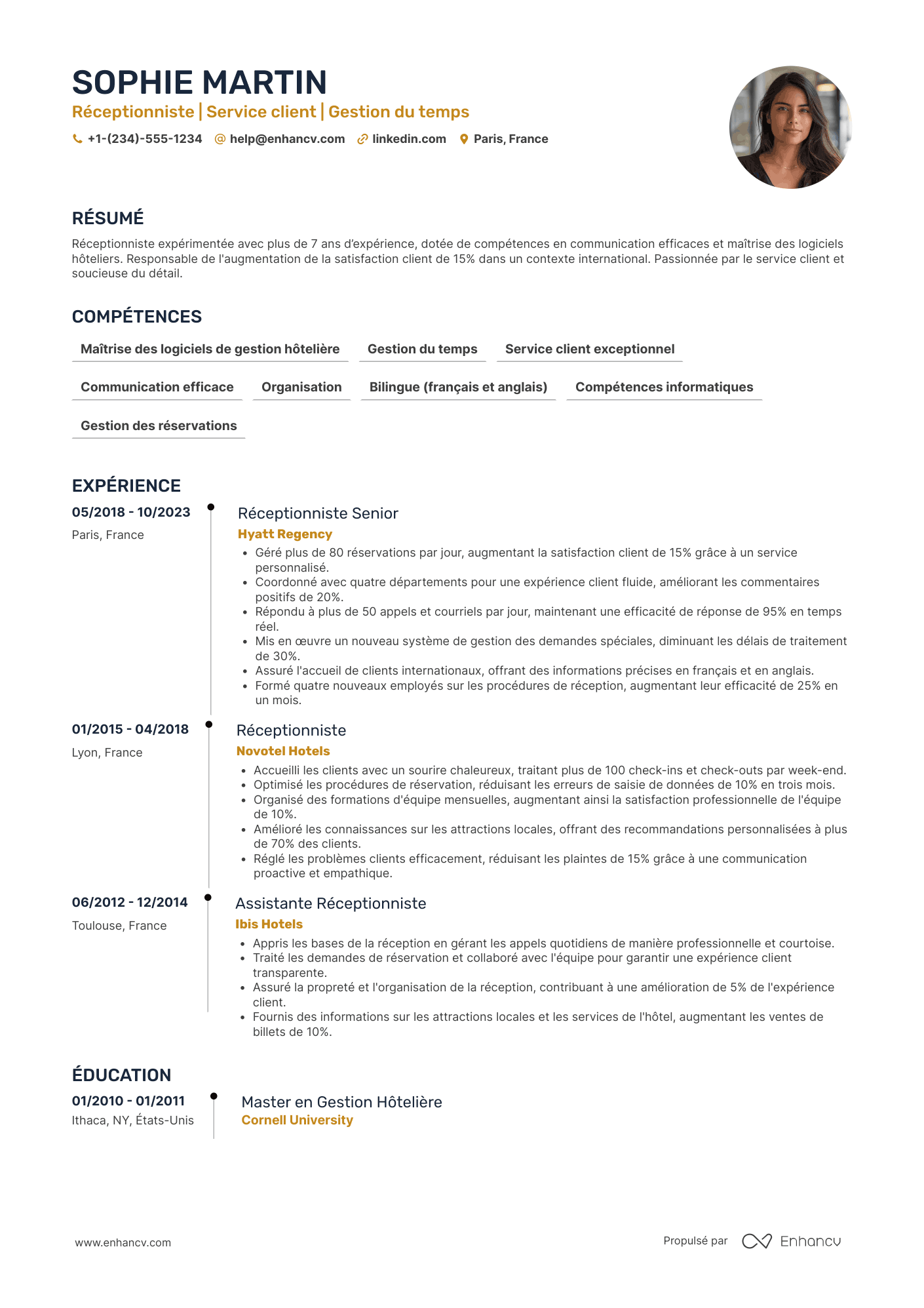 SOPHIE MARTIN

Réceptionniste | Service client | Gestion du temps

+1-(234)-555-1234 help@enhancv.com linkedin.com Paris, France

RÉSUMÉ

Réceptionniste expérimentée avec plus de 7 ans d'expérience, dotée de compétences en communication efficaces et maîtrise des logiciels hôteliers. Responsable de l'augmentation de la satisfaction client de 15% dans un contexte international. Passionnée par le service client et soucieuse du détail.

COMPÉTENCES

Maîtrise des logiciels de gestion hôtelière
Gestion du temps
Service client exceptionnel
Communication efficace
Organisation
Bilingue (français et anglais)
Compétences informatiques
Gestion des réservations

EXPÉRIENCE

05/2018 - 10/2023
Paris, France

Réceptionniste Senior
Hyatt Regency
• Géré plus de 80 réservations par jour, augmentant la satisfaction client de 15% grâce à un service personnalisé.
• Coordonné avec quatre départements pour une expérience client fluide, améliorant les commentaires positifs de 20%.
• Répondu à plus de 50 appels et courriels par jour, maintenant une efficacité de réponse de 95% en temps réel.
• Mis en œuvre un nouveau système de gestion des demandes spéciales, diminuant les délais de traitement de 30%.
• Assuré l'accueil de clients internationaux, offrant des informations précises en français et en anglais.
• Formé quatre nouveaux employés sur les procédures de réception, augmentant leur efficacité de 25% en un mois.

01/2015 - 04/2018
Lyon, France

Réceptionniste
Novotel Hotels
• Accueilli les clients avec un sourire chaleureux, traitant plus de 100 check-ins et check-outs par week-end.
• Optimisé les procédures de réservation, réduisant les erreurs de saisie de données de 10% en trois mois.
• Organisé des formations d'équipe mensuelles, augmentant ainsi la satisfaction professionnelle de l'équipe de 10%.
• Amélioré les connaissances sur les attractions locales, offrant des recommandations personnalisées à plus de 70% des clients.
• Réglé les problèmes clients efficacement, réduisant les plaintes de 15% grâce à une communication proactive et empathique.

06/2012 - 12/2014
Toulouse, France

Assistante Réceptionniste
Ibis Hotels
• Appris les bases de la réception en gérant les appels quotidiens de manière professionnelle et courtoise.
• Traité les demandes de réservation et collaboré avec l'équipe pour garantir une expérience client transparente.
• Assuré la propreté et l'organisation de la réception, contribuant à une amélioration de 5% de l'expérience client.
• Fournis des informations sur les attractions locales et les services de l'hôtel, augmentant les ventes de billets de 10%.

ÉDUCATION

01/2010 - 01/2011
Ithaca, NY, États-Unis

Master en Gestion Hôtelière
Cornell University

www.enhancv.com

Propulsé par Enhancv